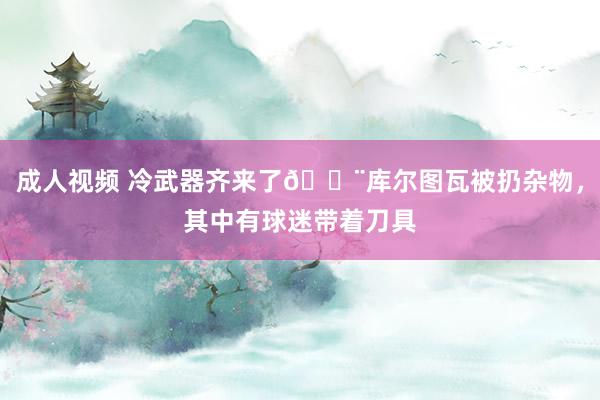 成人视频 冷武器齐来了ð ¨库尔图瓦被扔杂物，其中有球迷带着刀具